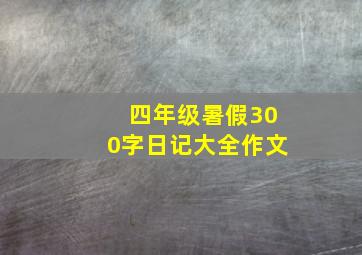 四年级暑假300字日记大全作文